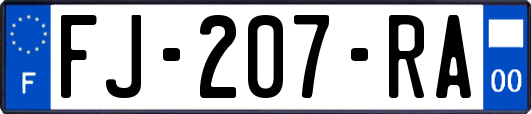 F
FJ-207-RA
00